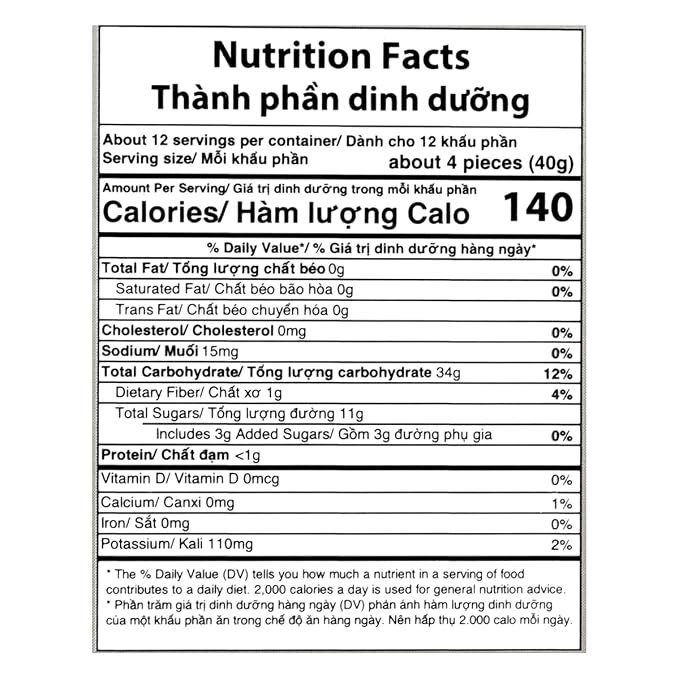 Nutrition Facts
Thành phần dinh dưỡng

About 12 servings per container/ Dành cho 12 khẩu phần
Serving size/ Mỗi khẩu phần about 4 pieces (40g)

Amount Per Serving/ Giá trị dinh dưỡng trong mỗi khẩu phần
Calories/ Hàm lượng Calo 140

% Daily Value*/ % Giá trị dinh dưỡng hàng ngày*

Total Fat/ Tổng lượng chất béo 0g 0%
Saturated Fat/ Chất béo bão hòa 0g 0%
Trans Fat/ Chất béo chuyển hóa 0g
Cholesterol/ Cholesterol 0mg 0%
Sodium/ Muối 15mg 0%
Total Carbohydrate/ Tổng lượng carbohydrate 34g 12%
Dietary Fiber/ Chất xơ 1g 4%
Total Sugars/ Tổng lượng đường 11g
Includes 3g Added Sugars/ Gồm 3g đường phụ gia 0%
Protein/ Chất đạm <1g

Vitamin D/ Vitamin D 0mcg 0%
Calcium/ Canxi 0mg 1%
Iron/ Sắt 0mg 0%
Potassium/ Kali 110mg 2%

* The % Daily Value (DV) tells you how much a nutrient in a serving of food contributes to a daily diet. 2,000 calories a day is used for general nutrition advice.
* Phần trăm giá trị dinh dưỡng hàng ngày (DV) phản ánh hàm lượng dinh dưỡng của một khẩu phần ăn trong chế độ ăn hàng ngày. Nên hấp thụ 2.000 calo mỗi ngày.